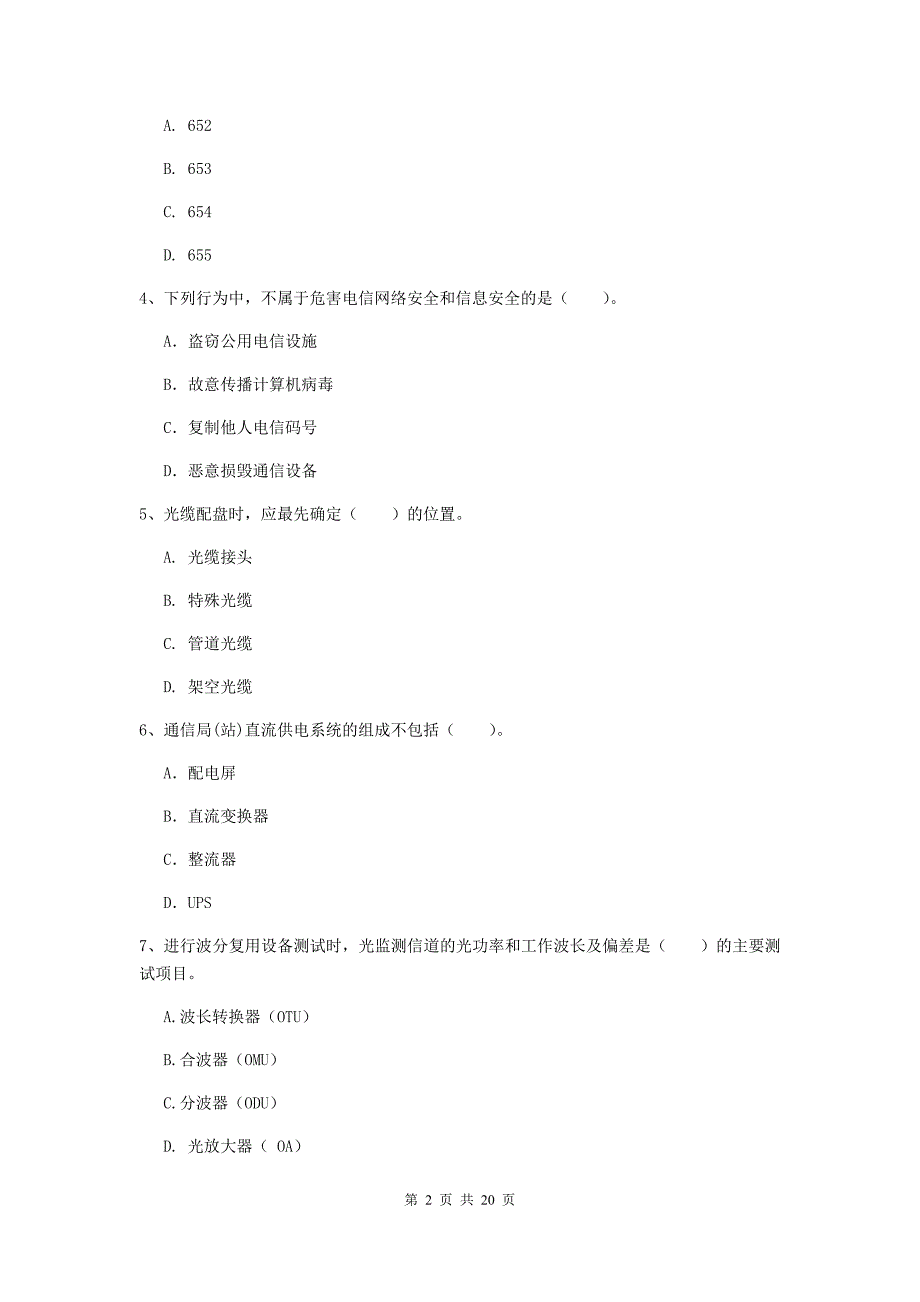 A. 652

B. 653

C. 654

D. 655

4、下列行为中，不属于危害电信网络安全和信息安全的是（　　）。

A. 盗窃公用电信设施

B. 故意传播计算机病毒

C. 复制他人电信码号

D. 恶意损毁通信设备

5、光缆配盘时，应最先确定（　　）的位置。

A. 光缆接头

B. 特殊光缆

C. 管道光缆

D. 架空光缆

6、通信局(站)直流供电系统的组成不包括（　　）。

A. 配电屏

B. 直流变换器

C. 整流器

D. UPS

7、进行波分复用设备测试时，光监测信道的光功率和工作波长及偏差是（　　）的主要测试项目。

A.波长转换器（OTU）

B.合波器（OMU）

C.分波器（ODU）

D. 光放大器（ OA）

第 2 页 共 20 页